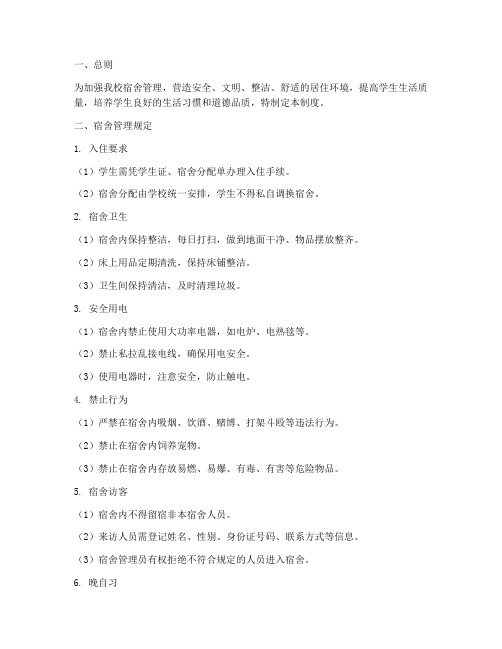 一、总则

为加强我校宿舍管理，营造安全、文明、整洁、舒适的居住环境，提高学生生活质量，培养学生良好的生活习惯和道德品质，特制定本制度。

二、宿舍管理规定

1. 入住要求

（1）学生需凭学生证、宿舍分配单办理入住手续。

（2）宿舍分配由学校统一安排，学生不得私自调换宿舍。

2. 宿舍卫生

（1）宿舍内保持整洁，每日打扫，做到地面干净、物品摆放整齐。

（2）床上用品定期清洗，保持床铺整洁。

（3）卫生间保持清洁，及时清理垃圾。

3. 安全用电

（1）宿舍内禁止使用大功率电器，如电炉、电热毯等。

（2）禁止私拉乱接电线，确保用电安全。

（3）使用电器时，注意安全，防止触电。

4. 禁止行为

（1）严禁在宿舍内吸烟、饮酒、赌博、打架斗殴等违法行为。

（2）禁止在宿舍内饲养宠物。

（3）禁止在宿舍内存放易燃、易爆、有毒、有害等危险物品。

5. 宿舍访客

（1）宿舍内不得留宿非本宿舍人员。

（2）来访人员需登记姓名、性别、身份证号码、联系方式等信息。

（3）宿舍管理员有权拒绝不符合规定的人员进入宿舍。

6. 晚自习